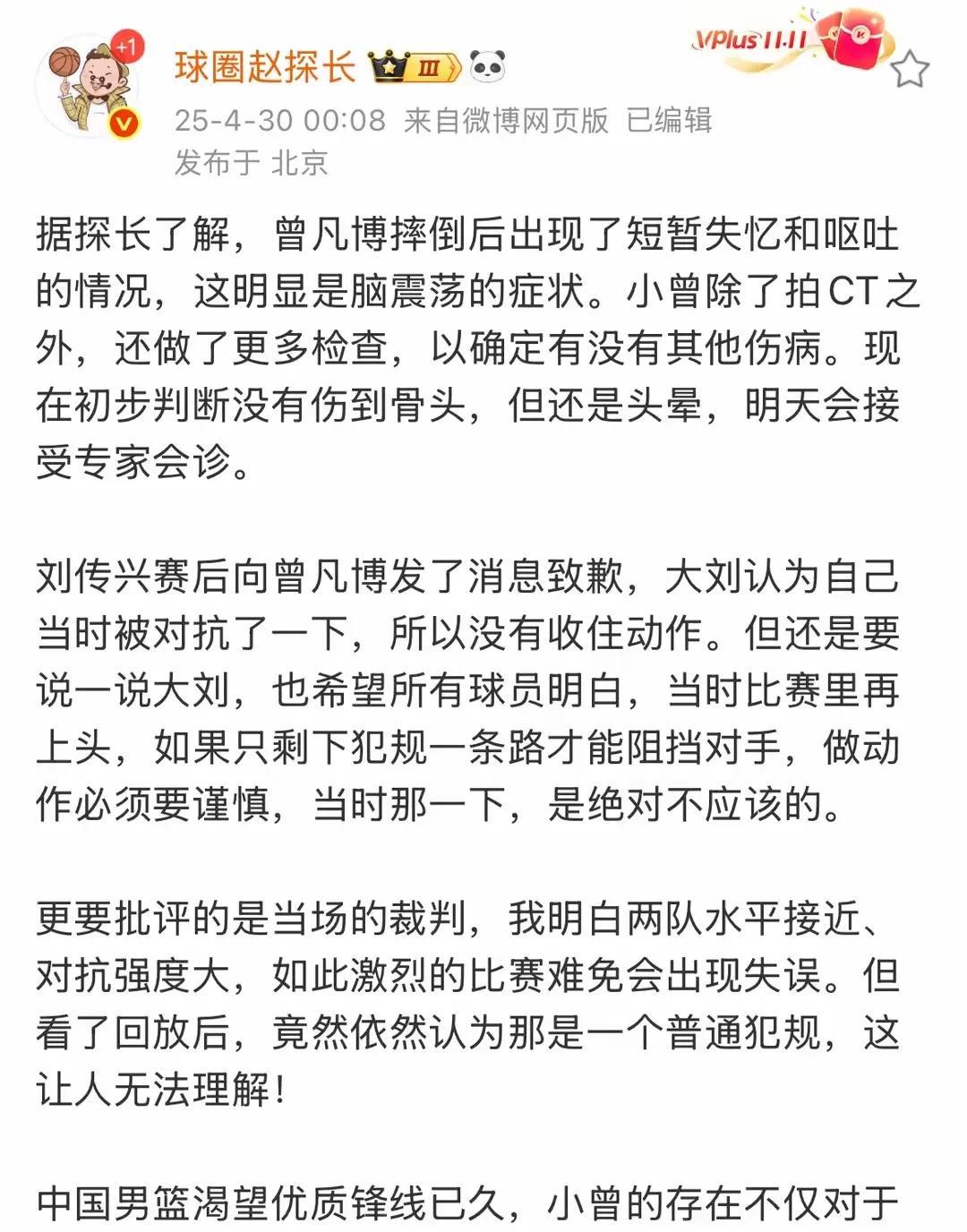 +1

球圈赵探长 III

VPlus 11.11

25-4-30 00:08 来自微博网页版 已编辑
发布于 北京

据探长了解，曾凡博摔倒后出现了短暂失忆和呕吐的情况，这明显是脑震荡的症状。小曾除了拍CT之外，还做了更多检查，以确定有没有其他伤病。现在初步判断没有伤到骨头，但还是头晕，明天会接受专家会诊。

刘传兴赛后向曾凡博发了消息致歉，大刘认为自己当时被对抗了一下，所以没有收住动作。但还是要说一说大刘，也希望所有球员明白，当时比赛里再上头，如果只剩下犯规一条路才能阻挡对手，做动作必须要谨慎，当时那一下，是绝对不应该的。

更要批评的是当场的裁判，我明白两队水平接近、对抗强度大，如此激烈的比赛难免会出现失误。但看了回放后，竟然依然认为那是一个普通犯规，这让人无法理解！

中国男篮渴望优质锋线已久，小曾的存在不仅对于